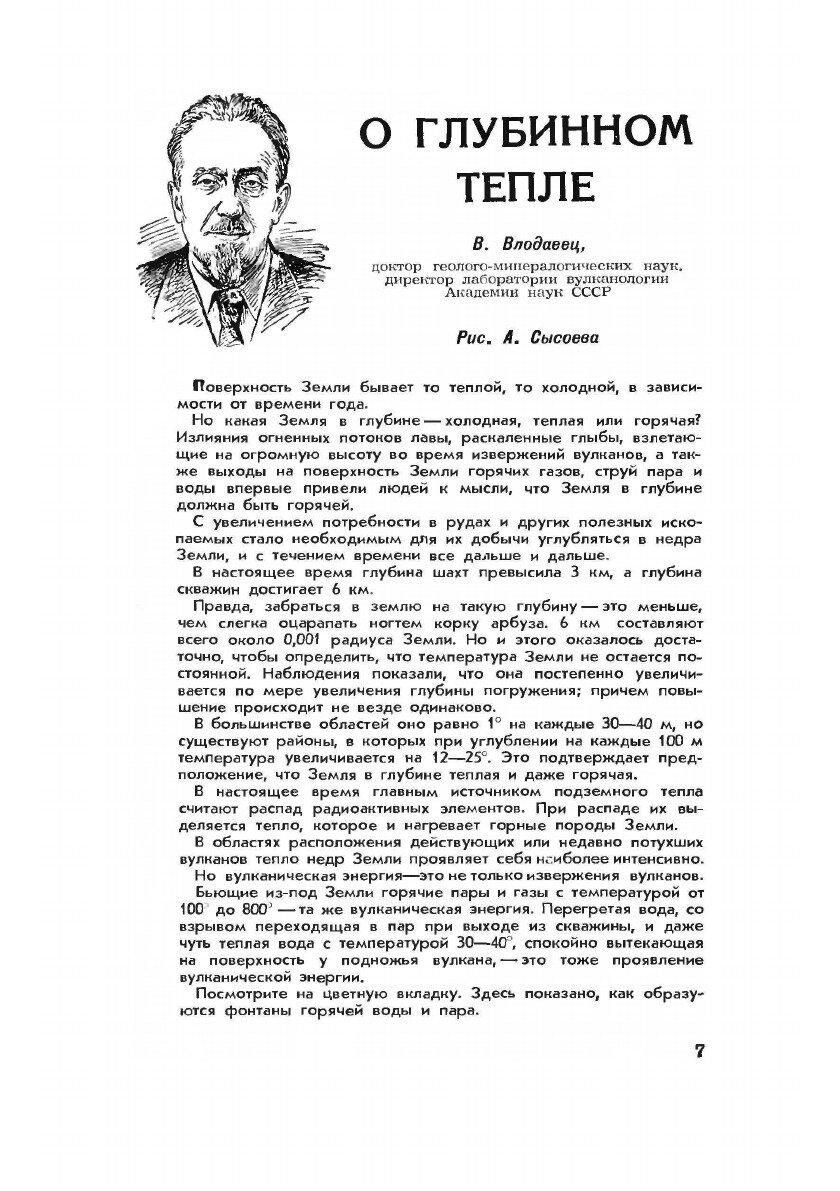 О ГЛУБИННОМ ТЕПЛЕ

В. Влодавец,
доктор геолого-минералогических наук, директор лаборатории вулканологии Академии наук СССР

Рис. А. Сысоева

Поверхность Земли бывает то теплой, то холодной, в зависимости от времени года.

Но какая Земля в глубине — холодная, теплая или горячая? Излияния огненных потоков лавы, раскаленные глыбы, взлетающие на огромную высоту во время извержений вулканов, а также выходы на поверхность Земли горячих газов, струй пара и воды впервые привели людей к мысли, что Земля в глубине должна быть горячей.

С увеличением потребности в рудах и других полезных ископаемых стало необходимым для их добычи углубляться в недра Земли, и с течением времени все дальше и дальше.

В настоящее время глубина шахт превысила 3 км, а глубина скважин достигает 6 км.

Правда, забраться в землю на такую глубину — это меньше, чем слегка оцарапать ногтем корку арбуза. 6 км составляют всего около 0,001 радиуса Земли. Но и этого оказалось достаточно, чтобы определить, что температура Земли не остается постоянной. Наблюдения показали, что она постепенно увеличивается по мере увеличения глубины погружения; причем повышение происходит не везде одинаково.

В большинстве областей оно равно 1° на каждые 30—40 м, но существуют районы, в которых при углублении на каждые 100 м температура увеличивается на 12—25°. Это подтверждает предположение, что Земля в глубине теплая и даже горячая.

В настоящее время главным источником подземного тепла считают распад радиоактивных элементов. При распаде их выделяется тепло, которое и нагревает горные породы Земли.

В областях расположения действующих или недавно потухших вулканов тепло недр Земли проявляет себя наиболее интенсивно.

Но вулканическая энергия—это не только извержения вулканов.

Бьющие из-под Земли горячие пары и газы с температурой от 100° до 800° — та же вулканическая энергия. Перегретая вода, со взрывом переходящая в пар при выходе из скважины, и даже чуть теплая вода с температурой 30—40°, спокойно вытекающая на поверхность у подножья вулкана, — это тоже проявление вулканической энергии.

Посмотрите на цветную вкладку. Здесь показано, как образуются фонтаны горячей воды и пара.

7